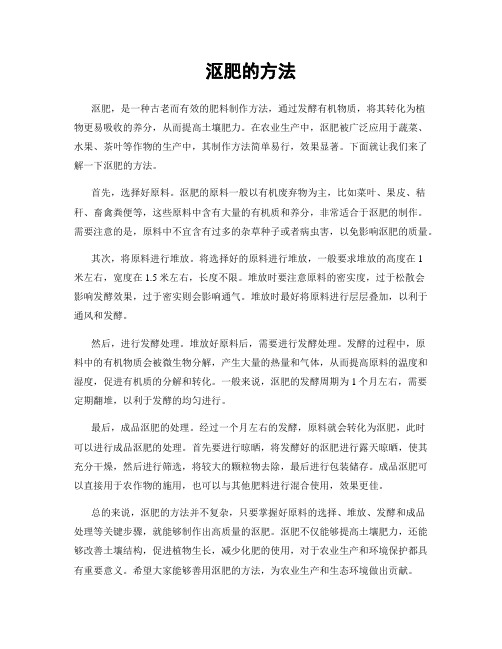 沤肥的方法

沤肥，是一种古老而有效的肥料制作方法，通过发酵有机物质，将其转化为植物更易吸收的养分，从而提高土壤肥力。在农业生产中，沤肥被广泛应用于蔬菜、水果、茶叶等作物的生产中，其制作方法简单易行，效果显著。下面就让我们来了解一下沤肥的方法。

首先，选择好原料。沤肥的原料一般以有机废弃物为主，比如菜叶、果皮、秸秆、畜禽粪便等，这些原料中含有大量的有机质和养分，非常适合于沤肥的制作。需要注意的是，原料中不宜含有过多的杂草种子或者病虫害，以免影响沤肥的质量。

其次，将原料进行堆放。将选择好的原料进行堆放，一般要求堆放的高度在1米左右，宽度在1.5米左右，长度不限。堆放时要注意原料的密实度，过于松散会影响发酵效果，过于密实则会影响通气。堆放时最好将原料进行层层叠加，以利于通风和发酵。

然后，进行发酵处理。堆放好原料后，需要进行发酵处理。发酵的过程中，原料中的有机物质会被微生物分解，产生大量的热量和气体，从而提高原料的温度和湿度，促进有机质的分解和转化。一般来说，沤肥的发酵周期为1个月左右，需要定期翻堆，以利于发酵的均匀进行。

最后，成品沤肥的处理。经过一个月左右的发酵，原料就会转化为沤肥，此时可以进行成品沤肥的处理。首先要进行晾晒，将发酵好的沤肥进行露天晾晒，使其充分干燥，然后进行筛选，将较大的颗粒物去除，最后进行包装储存。成品沤肥可以直接用于农作物的施用，也可以与其他肥料进行混合使用，效果更佳。

总的来说，沤肥的方法并不复杂，只要掌握好原料的选择、堆放、发酵和成品处理等关键步骤，就能够制作出高质量的沤肥。沤肥不仅能够提高土壤肥力，还能够改善土壤结构，促进植物生长，减少化肥的使用，对于农业生产和环境保护都具有重要意义。希望大家能够善用沤肥的方法，为农业生产和生态环境做出贡献。